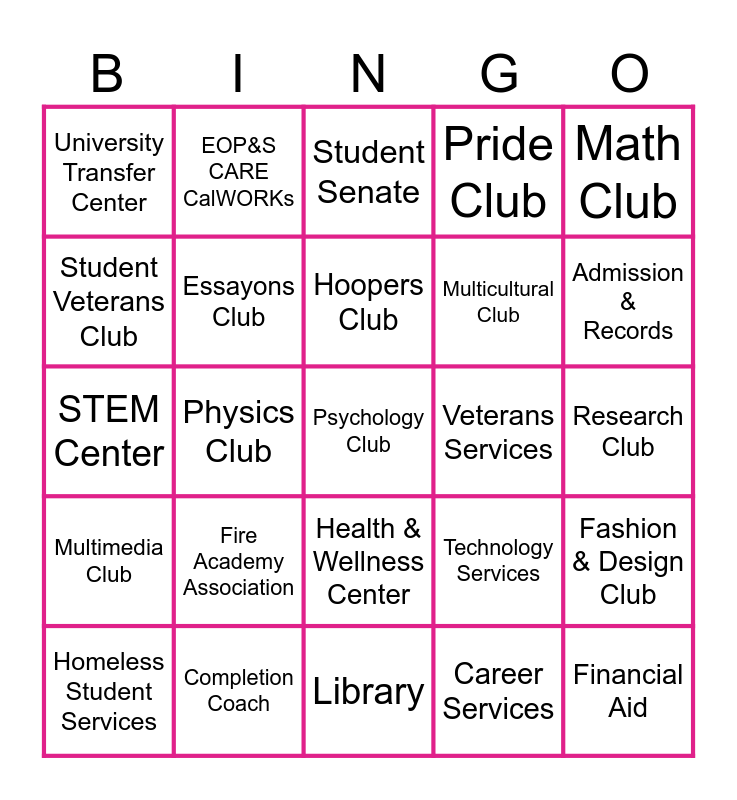 | B | I | N | G | O |
|---|---|---|---|---|
| University Transfer Center | EOP&S CARE CalWORKs | Student Senate | Pride Club | Math Club |
| Student Veterans Club | Essayons Club | Hoopers Club | Multicultural Club | Admission & Records |
| STEM Center | Physics Club | Psychology Club | Veterans Services | Research Club |
| Multimedia Club | Fire Academy Association | Health & Wellness Center | Technology Services | Fashion & Design Club |
| Homeless Student Services | Completion Coach | Library | Career Services | Financial Aid |